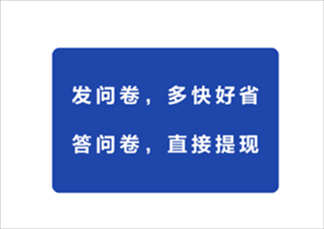 发问卷，多快好省

答问卷，直接提现